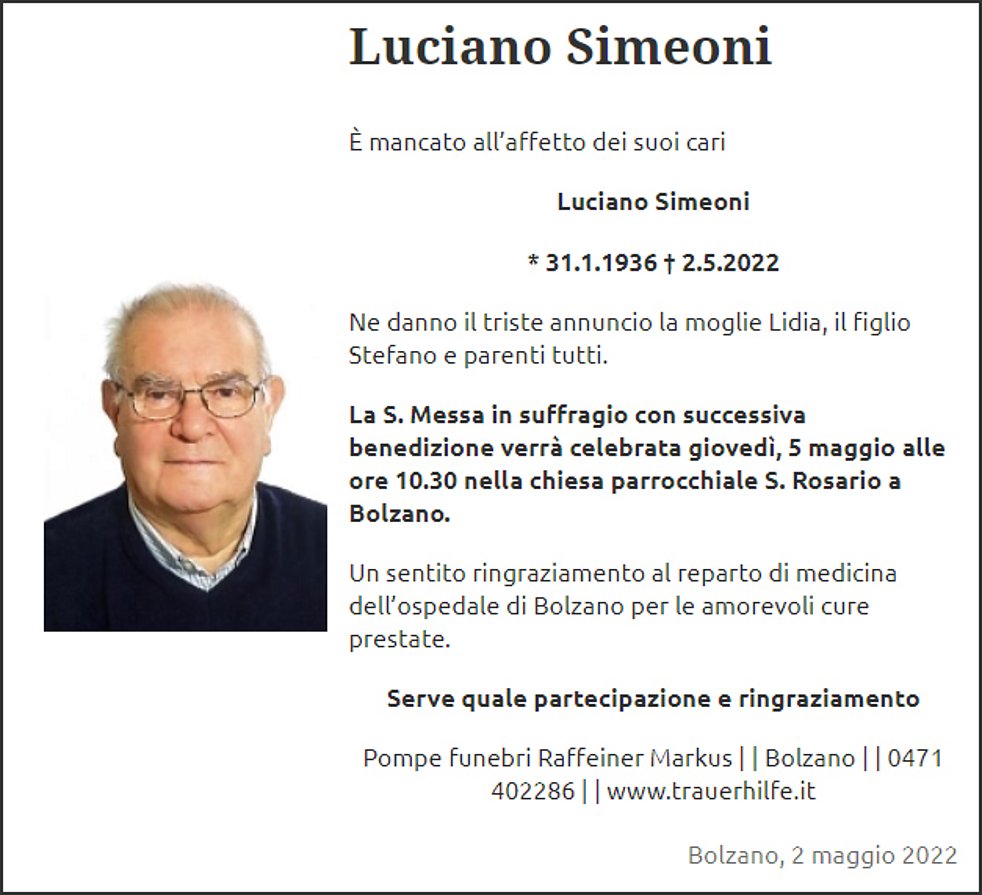 Luciano Simeoni

È mancato all'affetto dei suoi cari

Luciano Simeoni

* 31.1.1936 † 2.5.2022

Ne danno il triste annuncio la moglie Lidia, il figlio Stefano e parenti tutti.

La S. Messa in suffragio con successiva benedizione verrà celebrata giovedì, 5 maggio alle ore 10.30 nella chiesa parrocchiale S. Rosario a Bolzano.

Un sentito ringraziamento al reparto di medicina dell'ospedale di Bolzano per le amorevoli cure prestate.

Serve quale partecipazione e ringraziamento

Pompe funebri Raffeiner Markus | | Bolzano | | 0471 402286 | | www.trauerhilfe.it

Bolzano, 2 maggio 2022